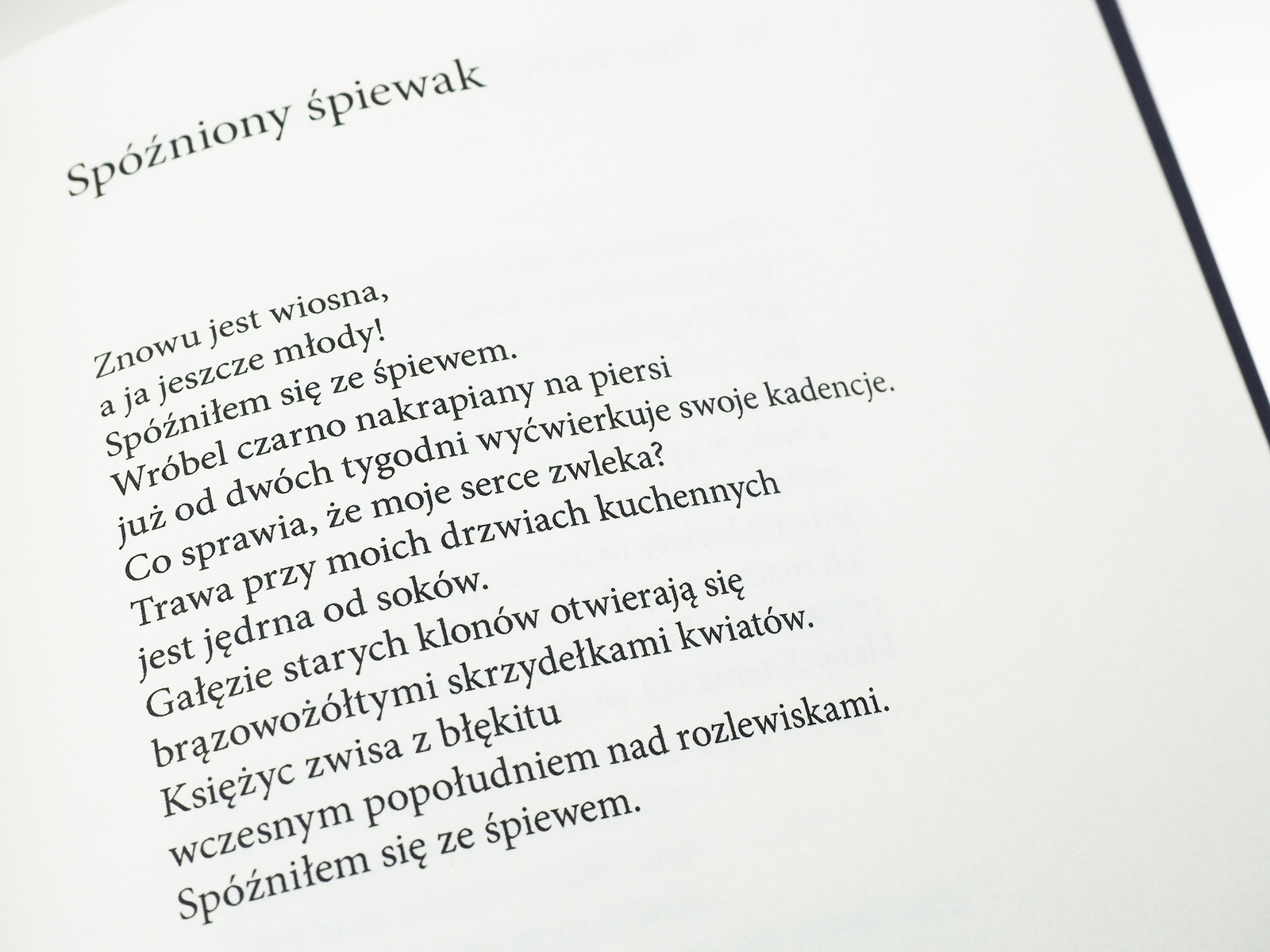 Spóźniony śpiewak

Znowu jest wiosna,
a ja jeszcze młody!
Spóźniłem się ze śpiewem.
Wróbel czarno nakrapiany na piersi
już od dwóch tygodni wyćwierkuje swoje kadencje.
Co sprawia, że moje serce zwleka?
Trawa przy moich drzwiach kuchennych
jest jędrna od soków.
Gałęzie starych klonów otwierają się
brązowożółtymi skrzydełkami kwiatów.
Księżyc zwisa z błękitu
wczesnym popołudniem nad rozlewiskami.
Spóźniłem się ze śpiewem.